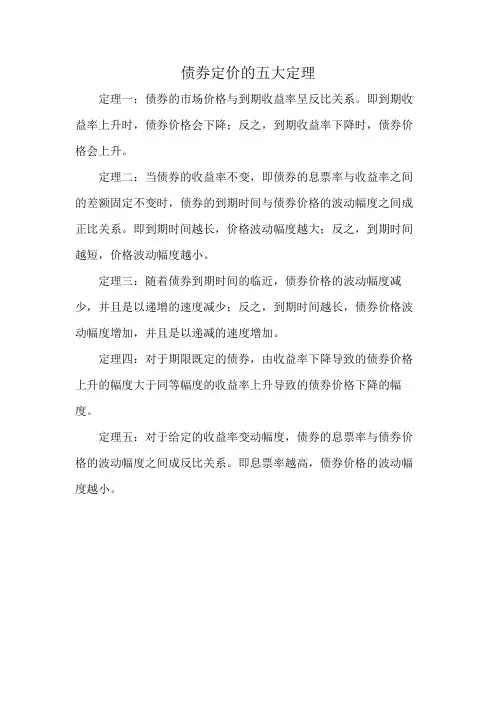 债券定价的五大定理

定理一：债券的市场价格与到期收益率呈反比关系。即到期收益率上升时，债券价格会下降；反之，到期收益率下降时，债券价格会上升。

定理二：当债券的收益率不变，即债券的息票率与收益率之间的差额固定不变时，债券的到期时间与债券价格的波动幅度之间成正比关系。即到期时间越长，价格波动幅度越大；反之，到期时间越短，价格波动幅度越小。

定理三：随着债券到期时间的临近，债券价格的波动幅度减少，并且是以递增的速度减少；反之，到期时间越长，债券价格波动幅度增加，并且是以递减的速度增加。

定理四：对于期限既定的债券，由收益率下降导致的债券价格上升的幅度大于同等幅度的收益率上升导致的债券价格下降的幅度。

定理五：对于给定的收益率变动幅度，债券的息票率与债券价格的波动幅度之间成反比关系。即息票率越高，债券价格的波动幅度越小。